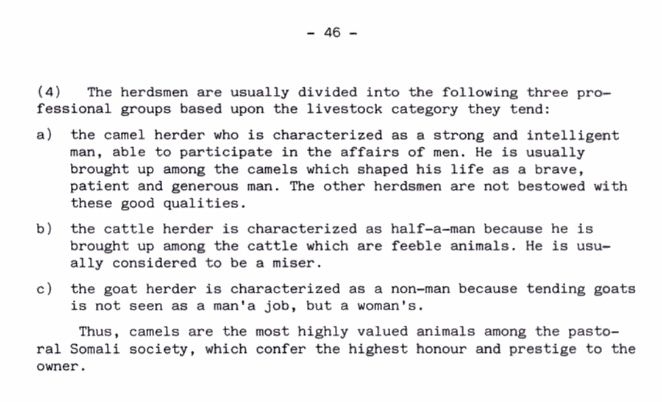 - 46 -

(4) The herdsmen are usually divided into the following three professional groups based upon the livestock category they tend:

a) the camel herder who is characterized as a strong and intelligent man, able to participate in the affairs of men. He is usually brought up among the camels which shaped his life as a brave, patient and generous man. The other herdsmen are not bestowed with these good qualities.

b) the cattle herder is characterized as half-a-man because he is brought up among the cattle which are feeble animals. He is usually considered to be a miser.

c) the goat herder is characterized as a non-man because tending goats is not seen as a man'a job, but a woman's.

Thus, camels are the most highly valued animals among the pastoral Somali society, which confer the highest honour and prestige to the owner.